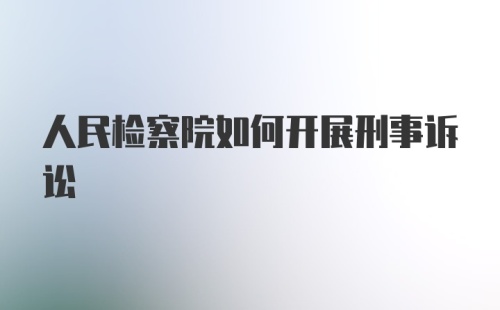 人民检察院如何开展刑事诉讼